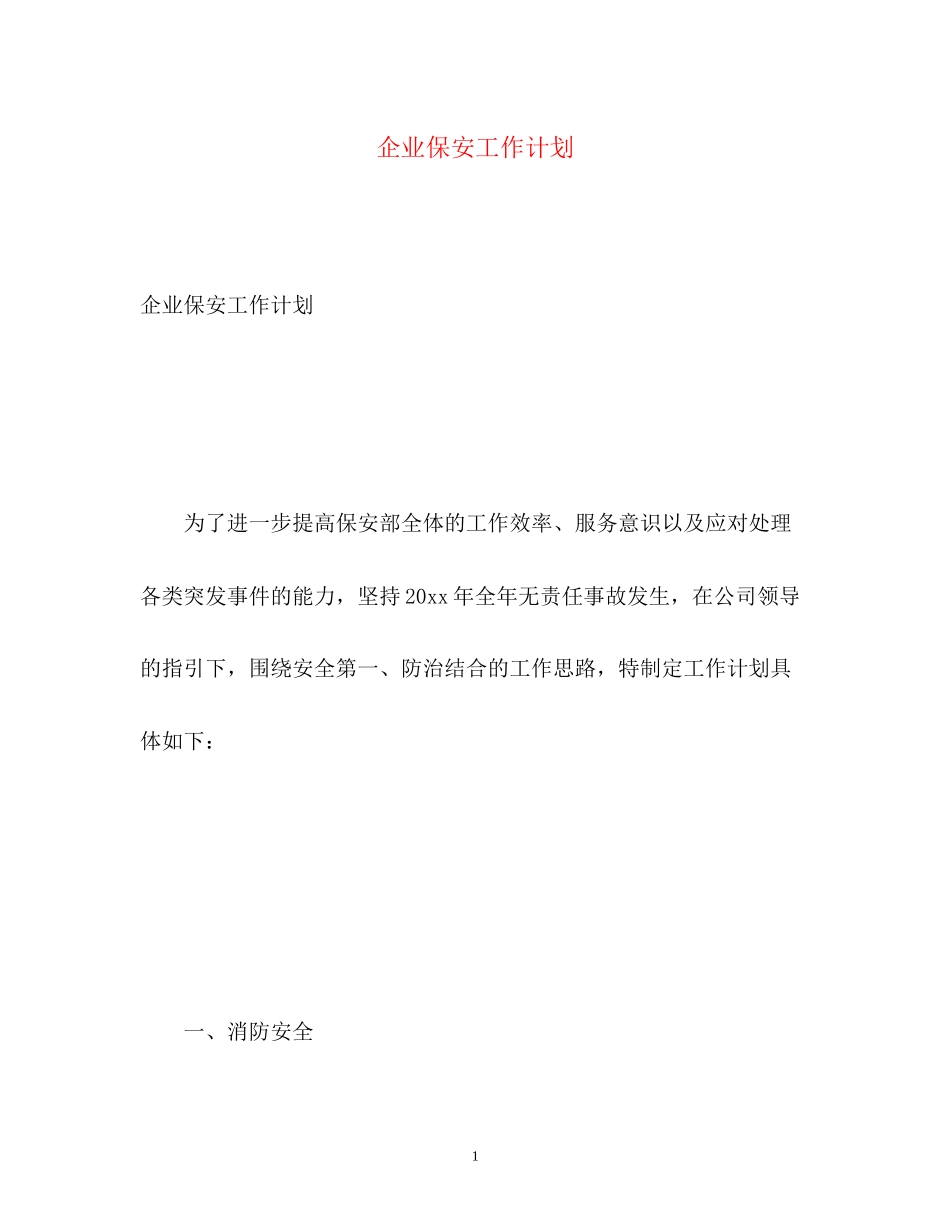 企业保安工作计划

企业保安工作计划

为了进一步提高保安部全体的工作效率、服务意识以及应对处理各类突发事件的能力，坚持20xx年全年无责任事故发生，在公司领导的指引下，围绕安全第一、防治结合的工作思路，特制定工作计划具体如下：

一、消防安全

1